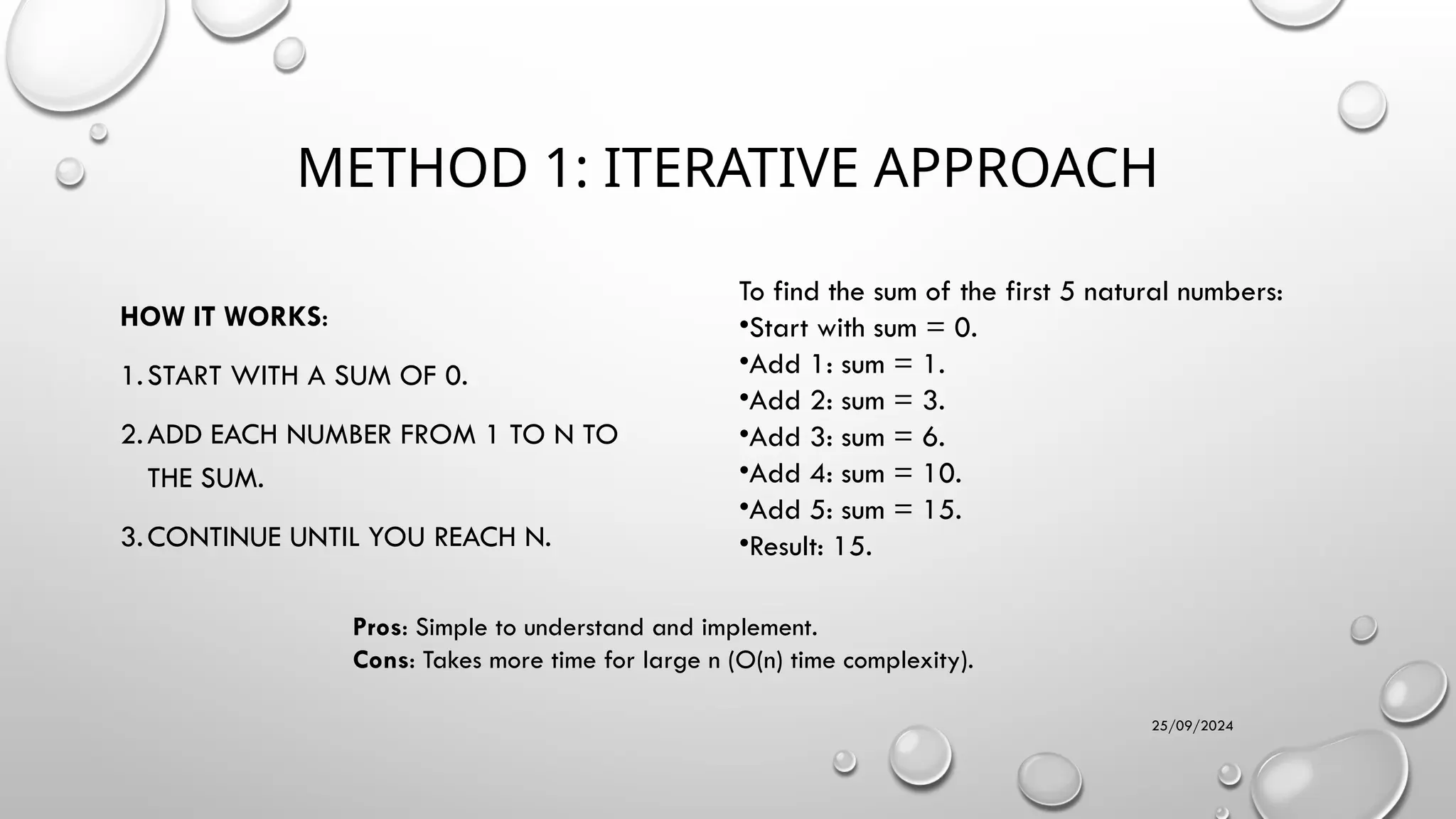 METHOD 1: ITERATIVE APPROACH

HOW IT WORKS:

1. START WITH A SUM OF 0.

2. ADD EACH NUMBER FROM 1 TO N TO THE SUM.

3. CONTINUE UNTIL YOU REACH N.

To find the sum of the first 5 natural numbers:
•Start with sum = 0.
•Add 1: sum = 1.
•Add 2: sum = 3.
•Add 3: sum = 6.
•Add 4: sum = 10.
•Add 5: sum = 15.
•Result: 15.

Pros: Simple to understand and implement.
Cons: Takes more time for large n (O(n) time complexity).

25/09/2024